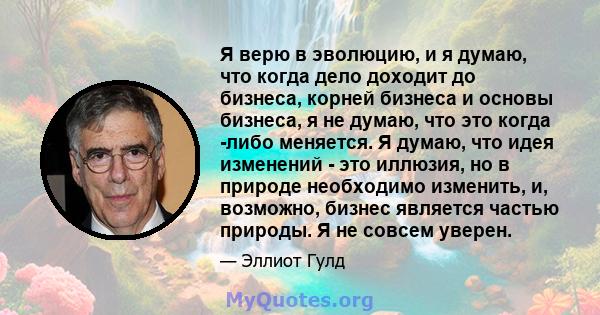 Я верю в эволюцию, и я думаю, что когда дело доходит до бизнеса, корней бизнеса и основы бизнеса, я не думаю, что это когда -либо меняется. Я думаю, что идея изменений - это иллюзия, но в природе необходимо изменить, и, возможно, бизнес является частью природы. Я не совсем уверен.

— Эллиот Гулд

MyQuotes.org